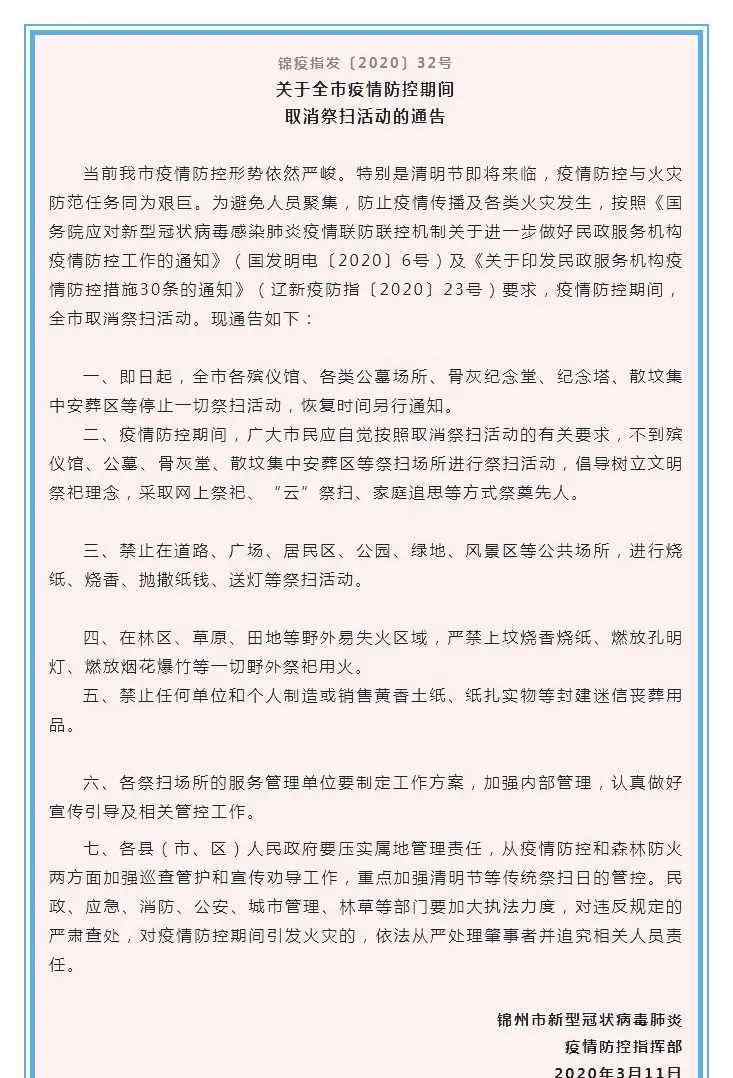 锦疫指发〔2020〕32号
关于全市疫情防控期间
取消祭扫活动的通告

当前我市疫情防控形势依然严峻。特别是清明节即将来临，疫情防控与火灾防范任务同为艰巨。为避免人员聚集，防止疫情传播及各类火灾发生，按照《国务院应对新型冠状病毒感染肺炎疫情联防联控机制关于进一步做好民政服务机构疫情防控工作的通知》（国发明电〔2020〕6号）及《关于印发民政服务机构疫情防控措施30条的通知》（辽新疫防指〔2020〕23号）要求，疫情防控期间，全市取消祭扫活动。现通告如下：

一、即日起，全市各殡仪馆、各类公墓场所、骨灰纪念堂、纪念塔、散坟集中安葬区等停止一切祭扫活动，恢复时间另行通知。

二、疫情防控期间，广大市民应自觉按照取消祭扫活动的有关要求，不到殡仪馆、公墓、骨灰堂、散坟集中安葬区等祭扫场所进行祭扫活动，倡导树立文明祭祀理念，采取网上祭祀、“云”祭扫、家庭追思等方式祭奠先人。

三、禁止在道路、广场、居民区、公园、绿地、风景区等公共场所，进行烧纸、烧香、抛撒纸钱、送灯等祭扫活动。

四、在林区、草原、田地等野外易失火区域，严禁上坟烧香烧纸、燃放孔明灯、燃放烟花爆竹等一切野外祭祀用火。

五、禁止任何单位和个人制造或销售黄香土纸、纸扎实物等封建迷信丧葬用品。

六、各祭扫场所的服务管理单位要制定工作方案，加强内部管理，认真做好宣传引导及相关管控工作。

七、各县（市、区）人民政府要压实属地管理责任，从疫情防控和森林防火两方面加强巡查管护和宣传劝导工作，重点加强清明节等传统祭扫日的管控。民政、应急、消防、公安、城市管理、林草等部门要加大执法力度，对违反规定的严肃查处，对疫情防控期间引发火灾的，依法从严处理肇事者并追究相关人员责任。

锦州市新型冠状病毒肺炎
疫情防控指挥部
2020年3月11日